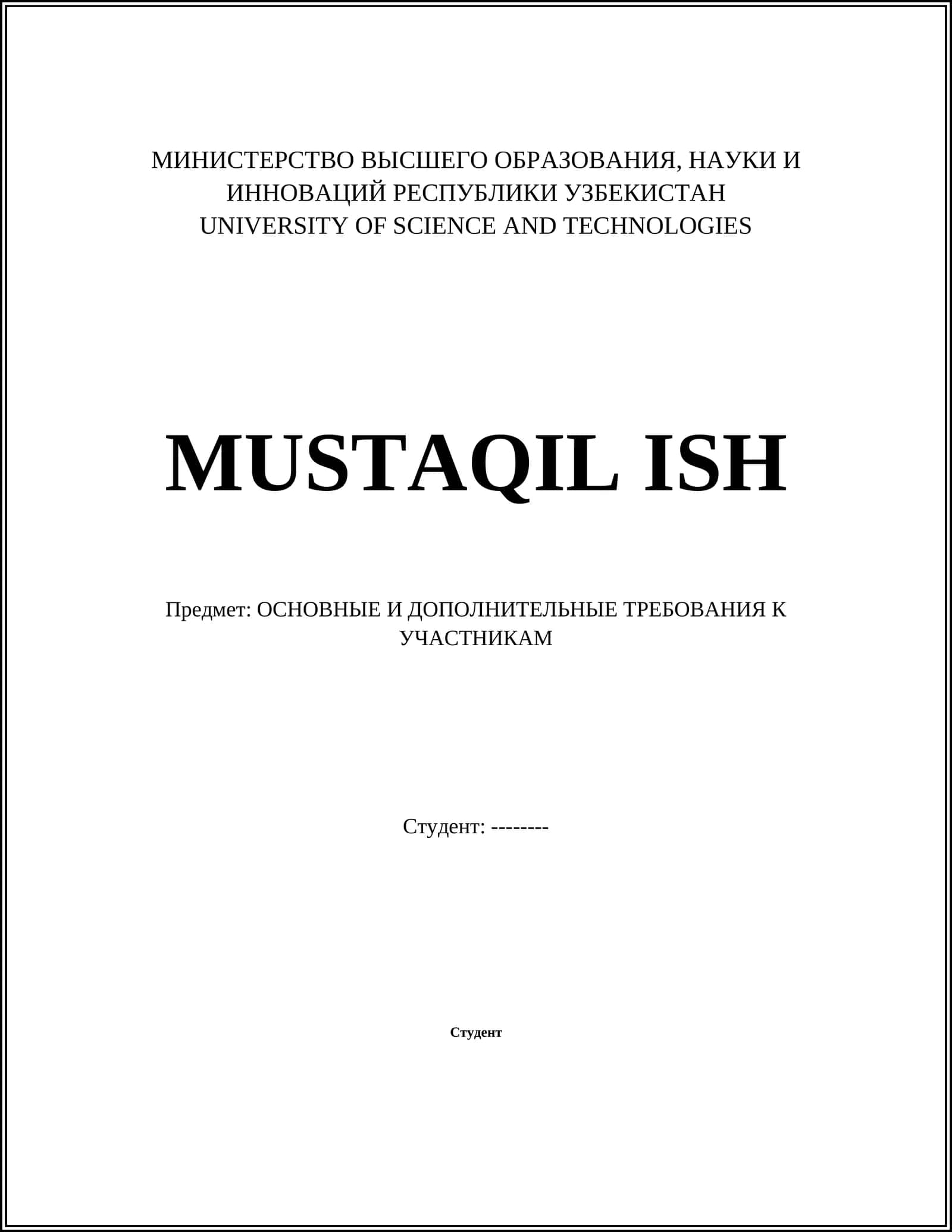 МИНИСТЕРСТВО ВЫСШЕГО ОБРАЗОВАНИЯ, НАУКИ И ИННОВАЦИЙ РЕСПУБЛИКИ УЗБЕКИСТАН
UNIVERSITY OF SCIENCE AND TECHNOLOGIES

MUSTAQIL ISH

Предмет: ОСНОВНЫЕ И ДОПОЛНИТЕЛЬНЫЕ ТРЕБОВАНИЯ К УЧАСТНИКАМ

Студент: --------

Студент